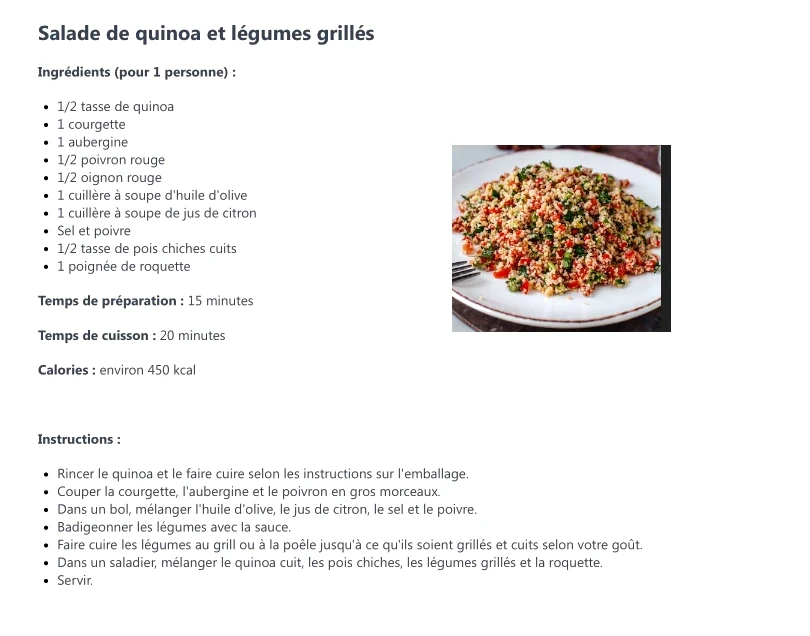 Salade de quinoa et légumes grillés

Ingrédients (pour 1 personne) :

- 1/2 tasse de quinoa
- 1 courgette
- 1 aubergine
- 1/2 poivron rouge
- 1/2 oignon rouge
- 1 cuillère à soupe d'huile d'olive
- 1 cuillère à soupe de jus de citron
- Sel et poivre
- 1/2 tasse de pois chiches cuits
- 1 poignée de roquette

Temps de préparation : 15 minutes

Temps de cuisson : 20 minutes

Calories : environ 450 kcal

Instructions :

- Rincer le quinoa et le faire cuire selon les instructions sur l'emballage.
- Couper la courgette, l'aubergine et le poivron en gros morceaux.
- Dans un bol, mélanger l'huile d'olive, le jus de citron, le sel et le poivre.
- Badigeonner les légumes avec la sauce.
- Faire cuire les légumes au grill ou à la poêle jusqu'à ce qu'ils soient grillés et cuits selon votre goût.
- Dans un saladier, mélanger le quinoa cuit, les pois chiches, les légumes grillés et la roquette.
- Servir.